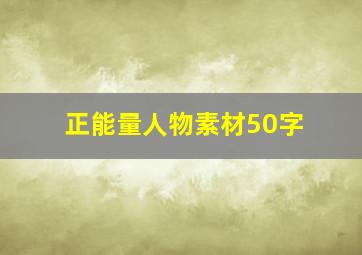 正能量人物素材50字